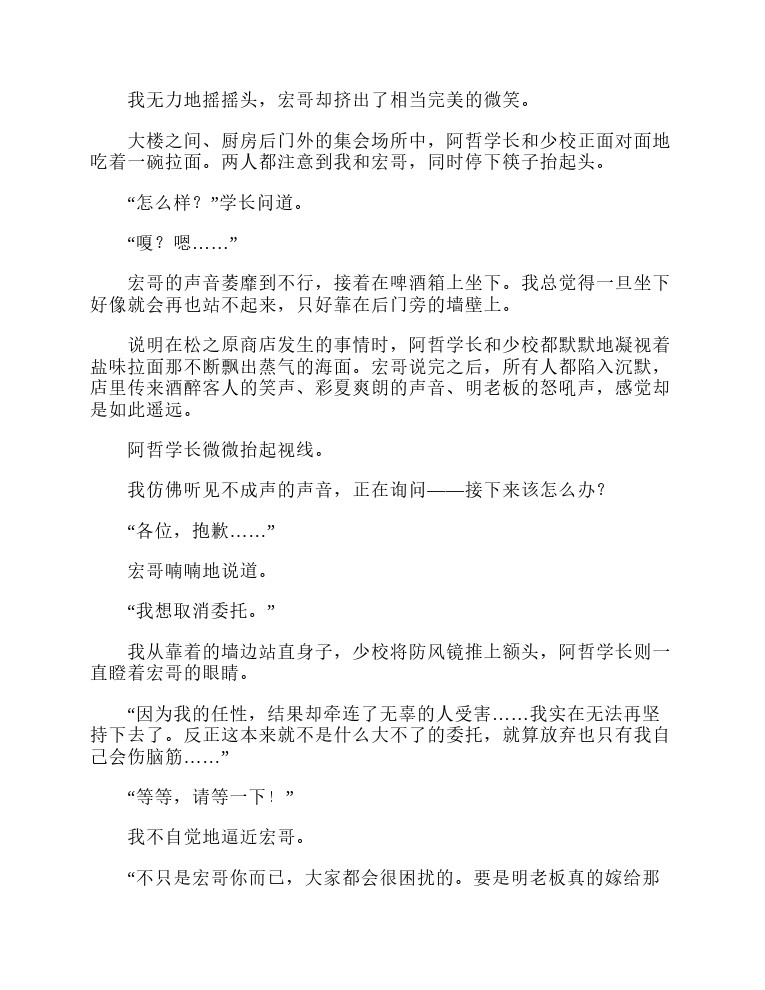 我无力地摇摇头，宏哥却挤出了相当完美的微笑。

大楼之间、厨房后门外的集会场所中，阿哲学长和少校正面对面地吃着一碗拉面。两人都注意到我和宏哥，同时停下筷子抬起头。

“怎么样？”学长问道。

“嗄？嗯……”

宏哥的声音萎靡到不行，接着在啤酒箱上坐下。我总觉得一旦坐下好像就会再也站不起来，只好靠在后门旁的墙壁上。

说明在松之原商店发生的事情时，阿哲学长和少校都默默地凝视着盐味拉面那不断飘出蒸气的海面。宏哥说完之后，所有人都陷入沉默，店里传来酒醉客人的笑声、彩夏爽朗的声音、明老板的怒吼声，感觉却是如此遥远。

阿哲学长微微抬起视线。

我仿佛听见不成声的声音，正在询问——接下来该怎么办？

“各位，抱歉……”

宏哥喃喃地说道。

“我想取消委托。”

我从靠着的墙边站直身子，少校将防风镜推上额头，阿哲学长则一直瞪着宏哥的眼睛。

“因为我的任性，结果却牵连了无辜的人受害……我实在无法再坚持下去了。反正这本来就不是什么大不了的委托，就算放弃也只有我自己会伤脑筋……”

“等等，请等一下！”

我不自觉地逼近宏哥。

“不只是宏哥你而已，大家都会很困扰的。要是明老板真的嫁给那